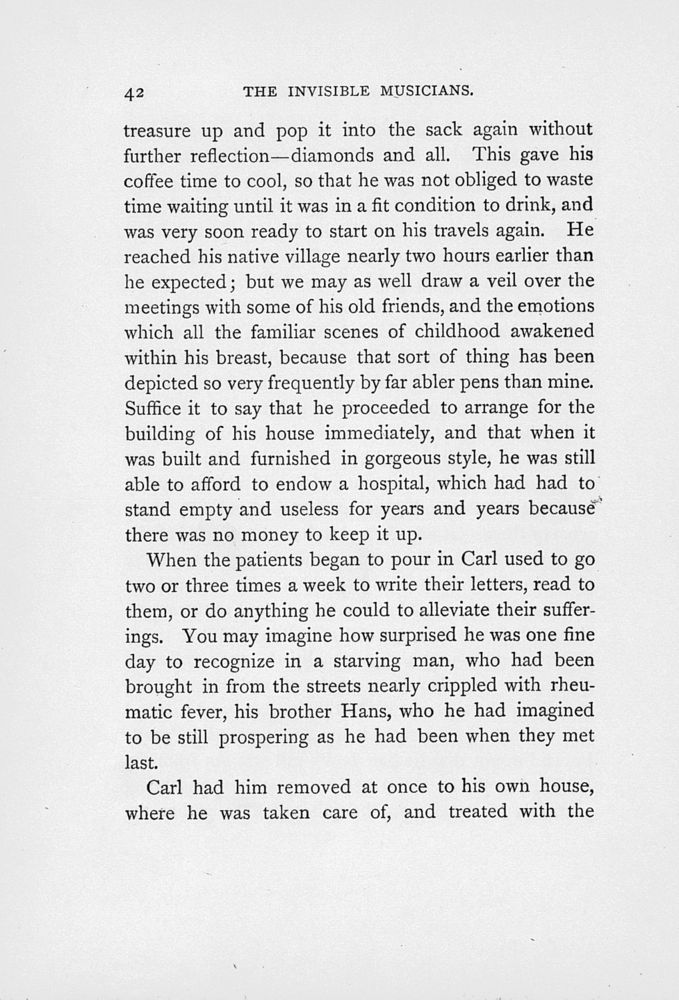 42 THE INVISIBLE MUSICIANS.

treasure up and pop it into the sack again without further reflection—diamonds and all. This gave his coffee time to cool, so that he was not obliged to waste time waiting until it was in a fit condition to drink, and was very soon ready to start on his travels again. He reached his native village nearly two hours earlier than he expected; but we may as well draw a veil over the meetings with some of his old friends, and the emotions which all the familiar scenes of childhood awakened within his breast, because that sort of thing has been depicted so very frequently by far abler pens than mine. Suffice it to say that he proceeded to arrange for the building of his house immediately, and that when it was built and furnished in gorgeous style, he was still able to afford to endow a hospital, which had had to stand empty and useless for years and years because there was no money to keep it up.

When the patients began to pour in Carl used to go two or three times a week to write their letters, read to them, or do anything he could to alleviate their sufferings. You may imagine how surprised he was one fine day to recognize in a starving man, who had been brought in from the streets nearly crippled with rheumatic fever, his brother Hans, who he had imagined to be still prospering as he had been when they met last.

Carl had him removed at once to his own house, where he was taken care of, and treated with the